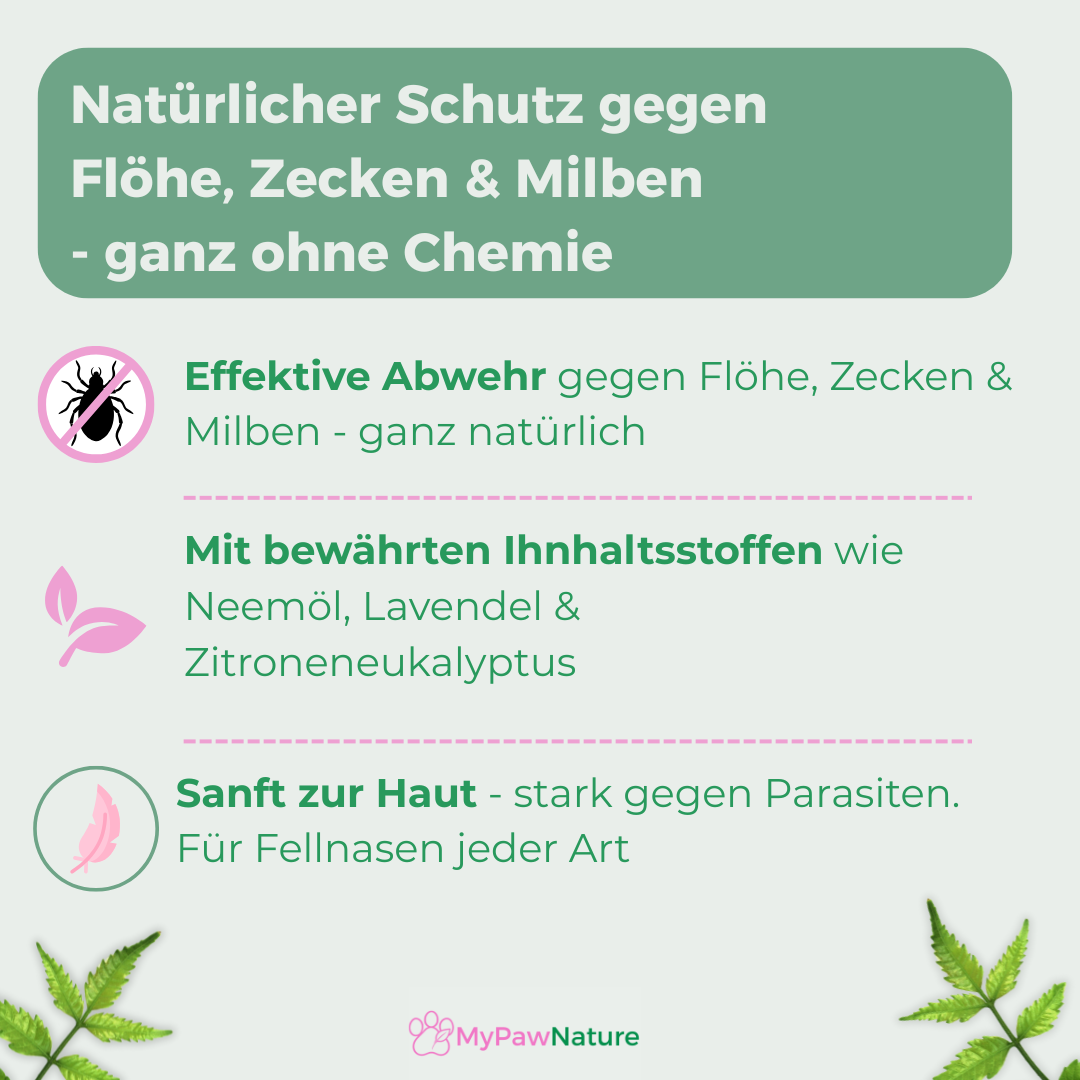 Natürlicher Schutz gegen Flöhe, Zecken & Milben - ganz ohne Chemie

Effektive Abwehr gegen Flöhe, Zecken & Milben - ganz natürlich

Mit bewährten Ihnhaltsstoffen wie Neemöl, Lavendel & Zitroneneukalyptus

Sanft zur Haut - stark gegen Parasiten. Für Fellnasen jeder Art

MyPawNature